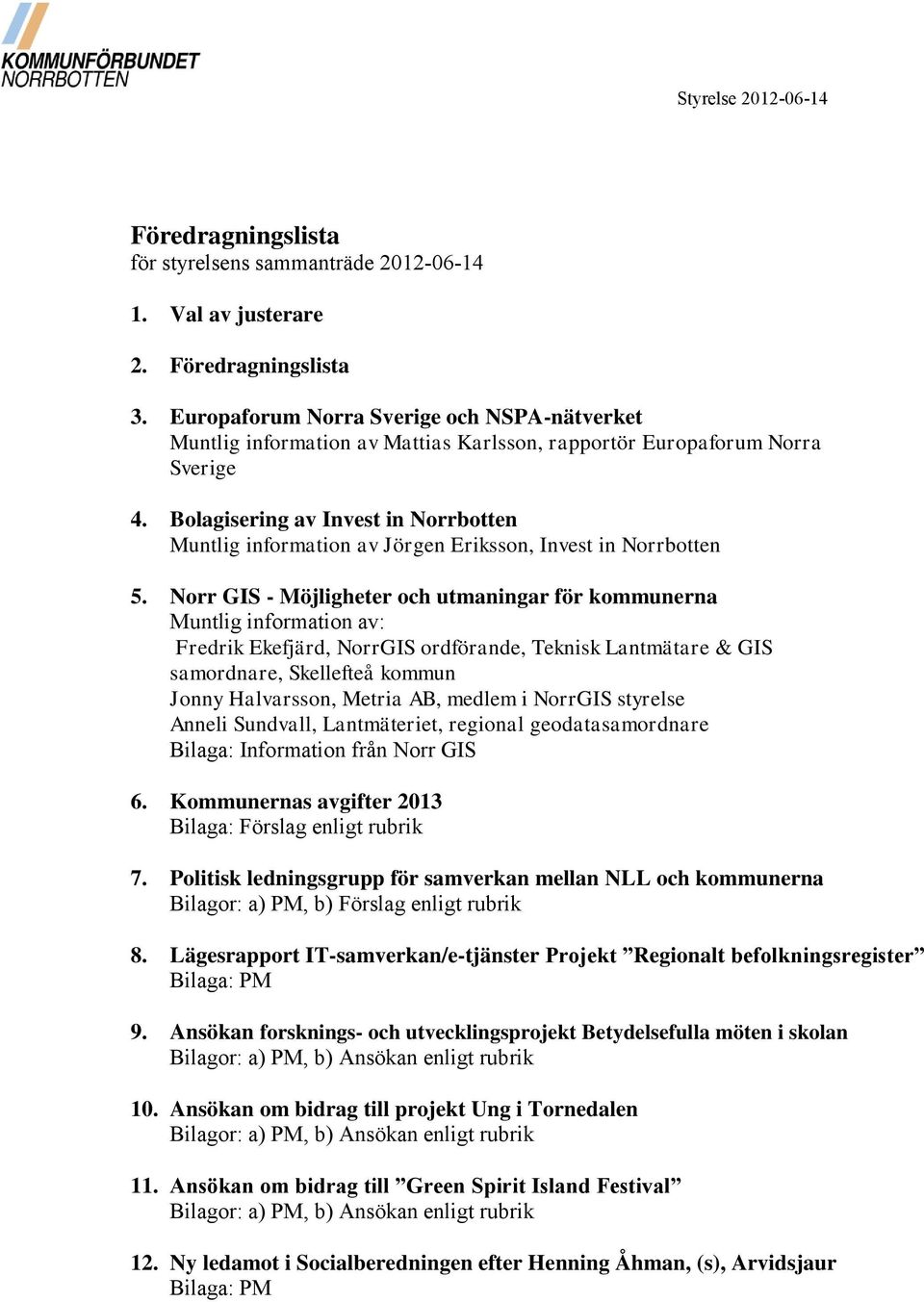 KOMMUNFÖRBUNDET
NORRBOTTEN

Styrelse 2012-06-14

Föredragningslista
för styrelsens sammanträde 2012-06-14

1. Val av justerare

2. Föredragningslista

3. Europaforum Norra Sverige och NSPA-nätverket
Muntlig information av Mattias Karlsson, rapportör Europaforum Norra Sverige

4. Bolagisering av Invest in Norrbotten
Muntlig information av Jörgen Eriksson, Invest in Norrbotten

5. Norr GIS - Möjligheter och utmaningar för kommunerna
Muntlig information av:
Fredrik Ekefjärd, NorrGIS ordförande, Teknisk Lantmätare & GIS samordnare, Skellefteå kommun
Jonny Halvarsson, Metria AB, medlem i NorrGIS styrelse
Anneli Sundvall, Lantmäteriet, regional geodatasamordnare
Bilaga: Information från Norr GIS

6. Kommunernas avgifter 2013
Bilaga: Förslag enligt rubrik

7. Politisk ledningsgrupp för samverkan mellan NLL och kommunerna
Bilagor: a) PM, b) Förslag enligt rubrik

8. Lägesrapport IT-samverkan/e-tjänster Projekt ”Regionalt befolkningsregister”
Bilaga: PM

9. Ansökan forsknings- och utvecklingsprojekt Betydelsefulla möten i skolan
Bilagor: a) PM, b) Ansökan enligt rubrik

10. Ansökan om bidrag till projekt Ung i Tornedalen
Bilagor: a) PM, b) Ansökan enligt rubrik

11. Ansökan om bidrag till ”Green Spirit Island Festival”
Bilagor: a) PM, b) Ansökan enligt rubrik

12. Ny ledamot i Socialberedningen efter Henning Åhman, (s), Arvidsjaur
Bilaga: PM